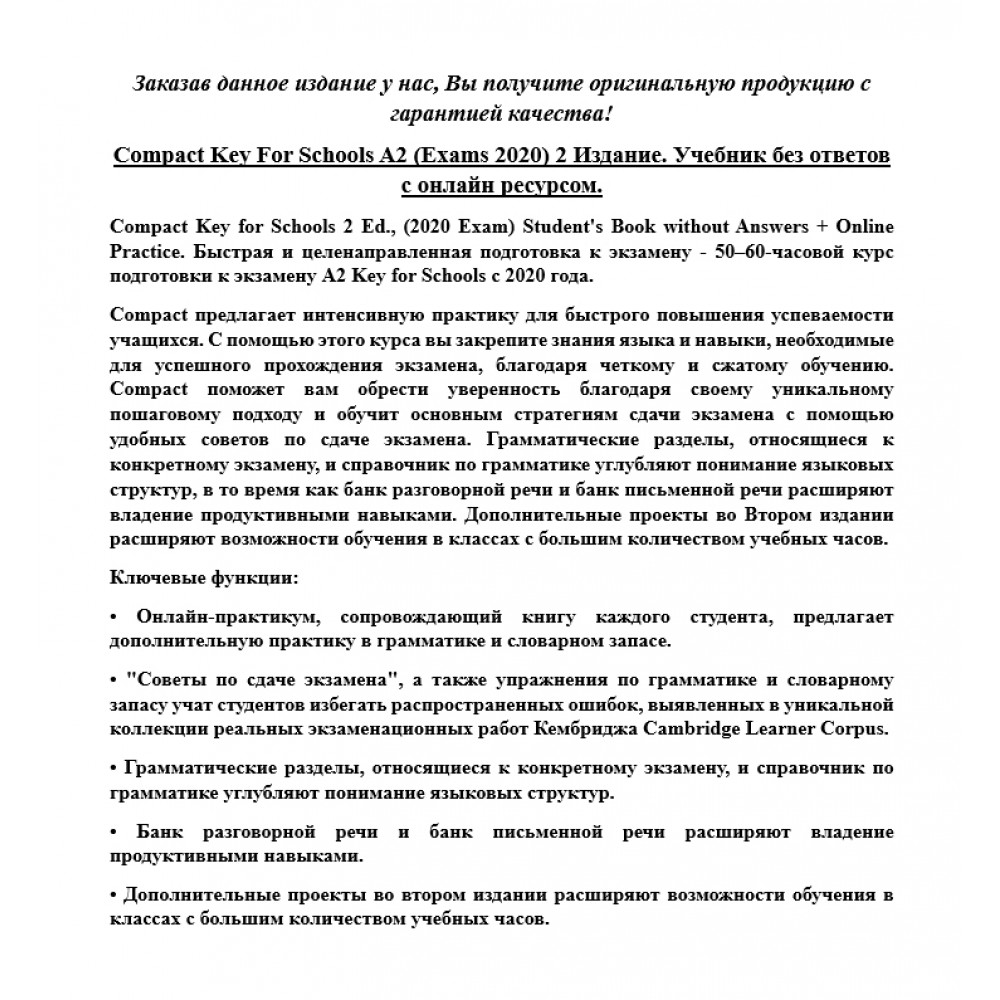 Заказав данное издание у нас, Вы получите оригинальную продукцию с гарантией качества!

Compact Key For Schools A2 (Exams 2020) 2 Издание. Учебник без ответов с онлайн ресурсом.

Compact Key for Schools 2 Ed., (2020 Exam) Student's Book without Answers + Online Practice. Быстрая и целенаправленная подготовка к экзамену - 50–60-часовой курс подготовки к экзамену A2 Key for Schools с 2020 года.

Compact предлагает интенсивную практику для быстрого повышения успеваемости учащихся. С помощью этого курса вы закрепите знания языка и навыки, необходимые для успешного прохождения экзамена, благодаря четкому и сжатому обучению. Compact поможет вам обрести уверенность благодаря своему уникальному пошаговому подходу и обучит основным стратегиям сдачи экзамена с помощью удобных советов по сдаче экзамена. Грамматические разделы, относящиеся к конкретному экзамену, и справочник по грамматике углубляют понимание языковых структур, в то время как банк разговорной речи и банк письменной речи расширяют владение продуктивными навыками. Дополнительные проекты во Втором издании расширяют возможности обучения в классах с большим количеством учебных часов.

Ключевые функции:

• Онлайн-практикум, сопровождающий книгу каждого студента, предлагает дополнительную практику в грамматике и словарном запасе.

• "Советы по сдаче экзамена", а также упражнения по грамматике и словарному запасу учат студентов избегать распространенных ошибок, выявленных в уникальной коллекции реальных экзаменационных работ Кембриджа Cambridge Learner Corpus.

• Грамматические разделы, относящиеся к конкретному экзамену, и справочник по грамматике углубляют понимание языковых структур.

• Банк разговорной речи и банк письменной речи расширяют владение продуктивными навыками.

• Дополнительные проекты во втором издании расширяют возможности обучения в классах с большим количеством учебных часов.